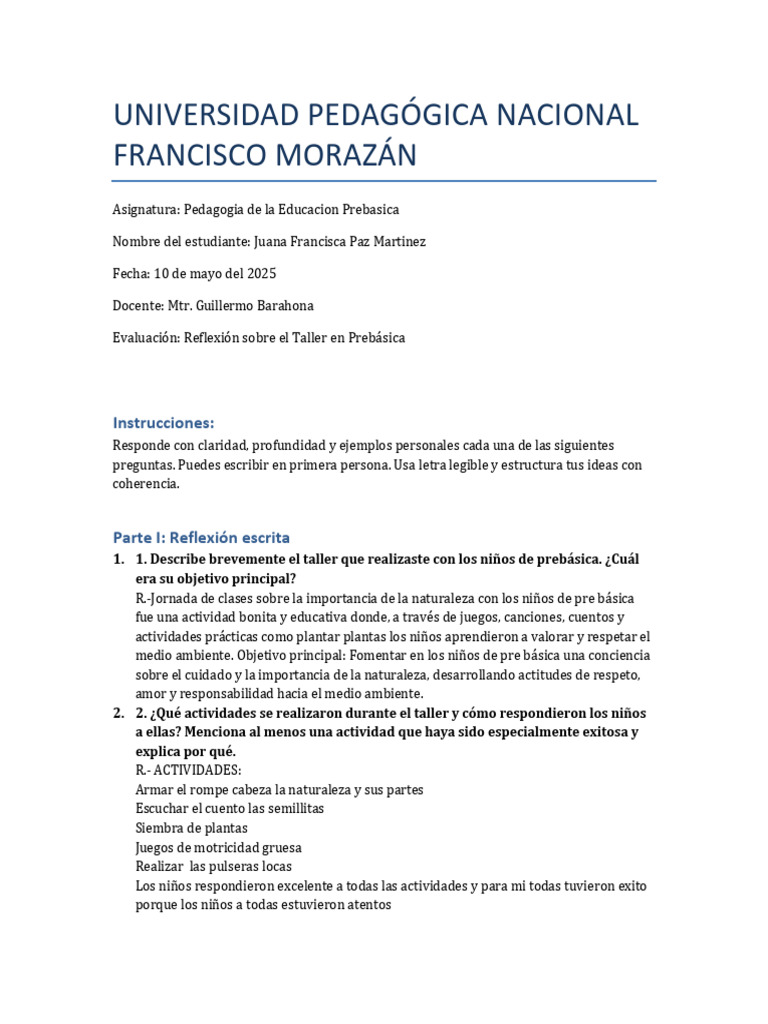 UNIVERSIDAD PEDAGÓGICA NACIONAL FRANCISCO MORAZÁN

Asignatura: Pedagogia de la Educacion Prebasica

Nombre del estudiante: Juana Francisca Paz Martinez

Fecha: 10 de mayo del 2025

Docente: Mtr. Guillermo Barahona

Evaluación: Reflexión sobre el Taller en Prebásica

Instrucciones:

Responde con claridad, profundidad y ejemplos personales cada una de las siguientes preguntas. Puedes escribir en primera persona. Usa letra legible y estructura tus ideas con coherencia.

Parte I: Reflexión escrita

1. 1. Describe brevemente el taller que realizaste con los niños de prebásica. ¿Cuál era su objetivo principal?
R.-Jornada de clases sobre la importancia de la naturaleza con los niños de pre básica fue una actividad bonita y educativa donde, a través de juegos, canciones, cuentos y actividades prácticas como plantar plantas los niños aprendieron a valorar y respetar el medio ambiente. Objetivo principal: Fomentar en los niños de pre básica una conciencia sobre el cuidado y la importancia de la naturaleza, desarrollando actitudes de respeto, amor y responsabilidad hacia el medio ambiente.

2. 2. ¿Qué actividades se realizaron durante el taller y cómo respondieron los niños a ellas? Menciona al menos una actividad que haya sido especialmente exitosa y explica por qué.
R.- ACTIVIDADES:
Armar el rompe cabeza la naturaleza y sus partes
Escuchar el cuento las semillitas
Siembra de plantas
Juegos de motricidad gruesa
Realizar las pulseras locas
Los niños respondieron excelente a todas las actividades y para mi todas tuvieron exito porque los niños a todas estuvieron atentos